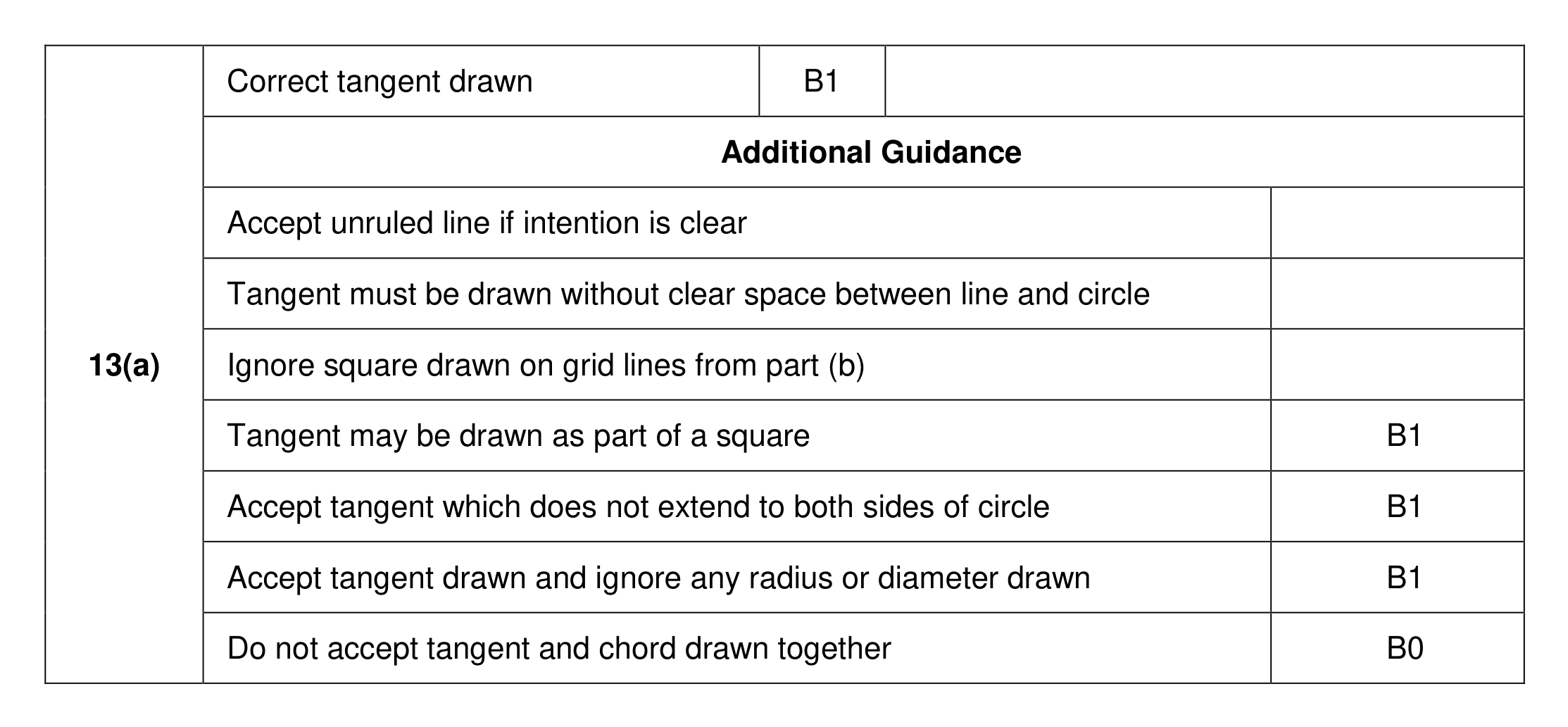 | 13(a) | Correct tangent drawn | B1 | |
|---|---|---|---|
| | Additional Guidance | | |
| | Accept unruled line if intention is clear | | |
| | Tangent must be drawn without clear space between line and circle | | |
| | Ignore square drawn on grid lines from part (b) | | |
| | Tangent may be drawn as part of a square | | B1 |
| | Accept tangent which does not extend to both sides of circle | | B1 |
| | Accept tangent drawn and ignore any radius or diameter drawn | | B1 |
| | Do not accept tangent and chord drawn together | | B0 |